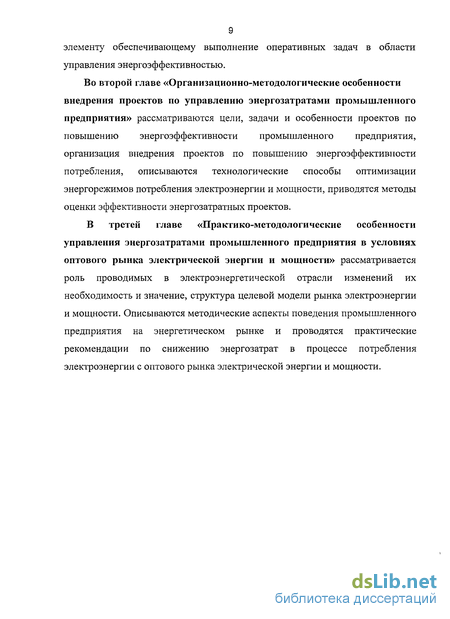 9

элементу обеспечивающему выполнение оперативных задач в области управления энергоэффективностью.

Во второй главе «Организационно-методологические особенности внедрения проектов по управлению энергозатратами промышленного предприятия» рассматриваются цели, задачи и особенности проектов по повышению энергоэффективности промышленного предприятия, организация внедрения проектов по повышению энергоэффективности потребления, описываются технологические способы оптимизации энергорежимов потребления электроэнергии и мощности, приводятся методы оценки эффективности энергозатратных проектов.

В третей главе «Практико-методологические особенности управления энергозатратами промышленного предприятия в условиях оптового рынка электрической энергии и мощности» рассматривается роль проводимых в электроэнергетической отрасли изменений их необходимость и значение, структура целевой модели рынка электроэнергии и мощности. Описываются методические аспекты поведения промышленного предприятия на энергетическом рынке и проводятся практические рекомендации по снижению энергозатрат в процессе потребления электроэнергии с оптового рынка электрической энергии и мощности.

dsLib.net
библиотека диссертаций